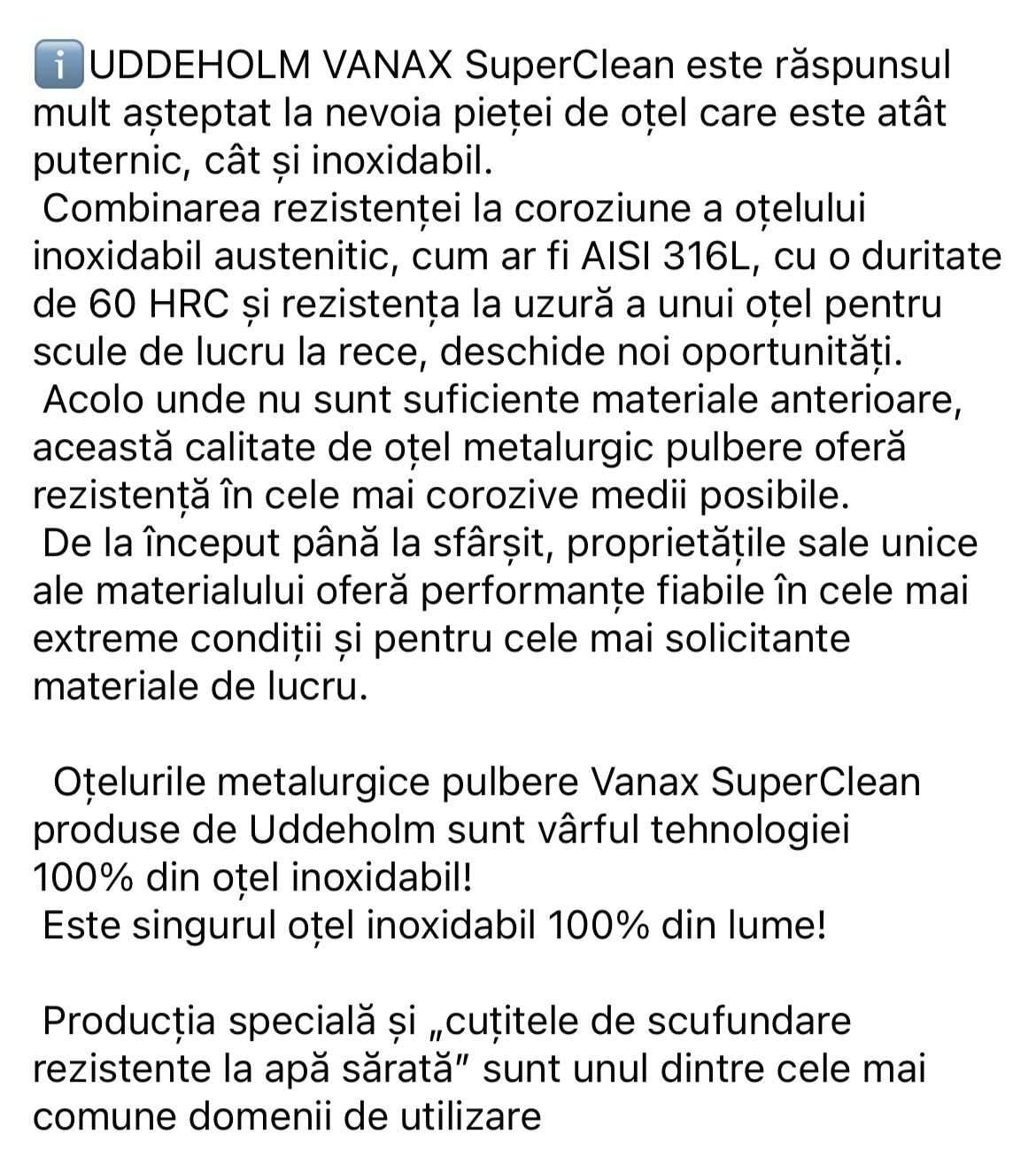 ℹ️UDDEHOLM VANAX SuperClean este răspunsul mult așteptat la nevoia pieței de oțel care este atât puternic, cât și inoxidabil.
Combinarea rezistenței la coroziune a oțelului inoxidabil austenitic, cum ar fi AISI 316L, cu o duritate de 60 HRC și rezistența la uzură a unui oțel pentru scule de lucru la rece, deschide noi oportunități.
Acolo unde nu sunt suficiente materiale anterioare, această calitate de oțel metalurgic pulbere oferă rezistență în cele mai corozive medii posibile.
De la început până la sfârșit, proprietățile sale unice ale materialului oferă performanțe fiabile în cele mai extreme condiții și pentru cele mai solicitante materiale de lucru.

Oțelurile metalurgice pulbere Vanax SuperClean produse de Uddeholm sunt vârful tehnologiei 100% din oțel inoxidabil!
Este singurul oțel inoxidabil 100% din lume!

Producția specială și „cuțitele de scufundare rezistente la apă sărată” sunt unul dintre cele mai comune domenii de utilizare